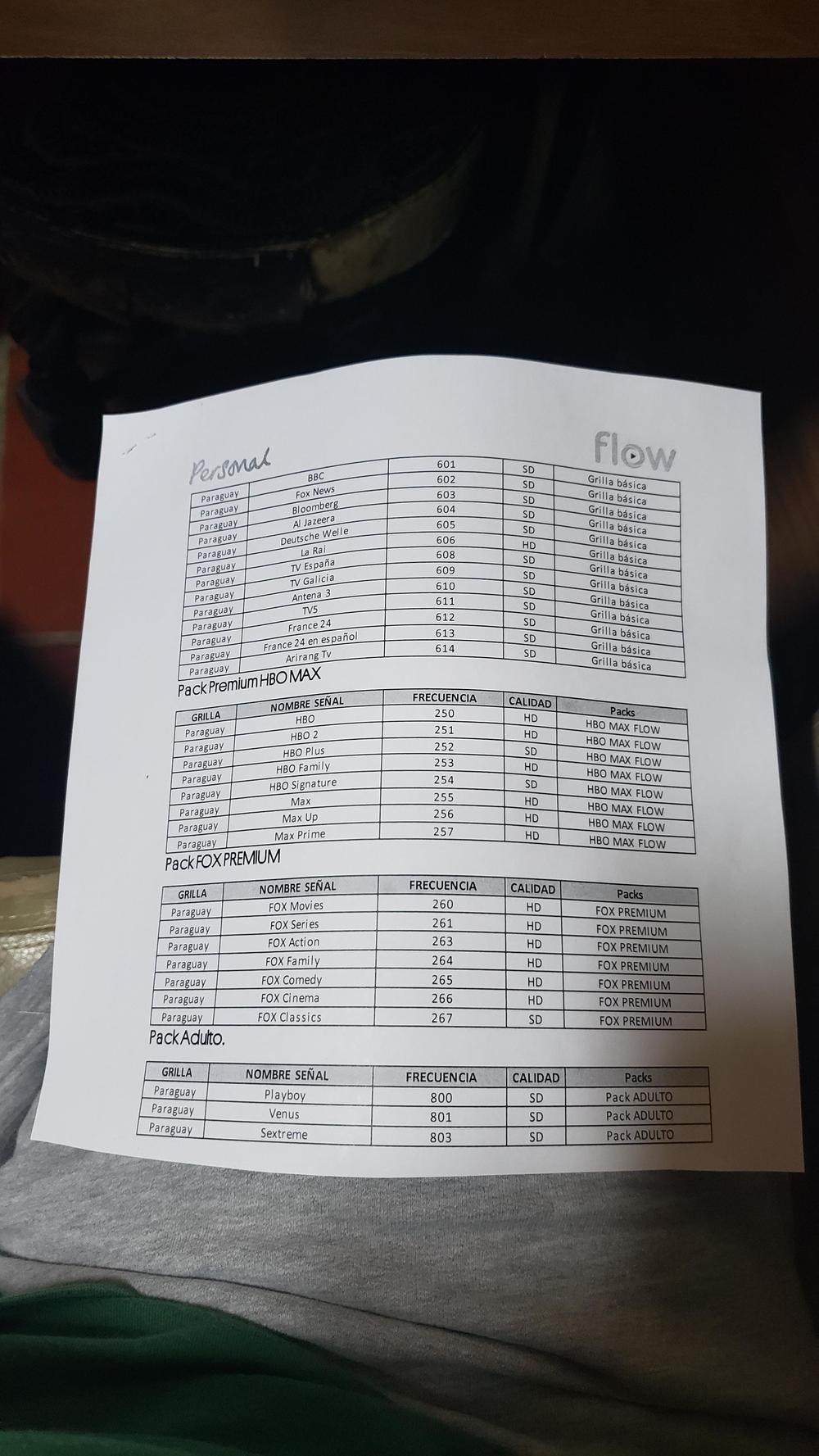 Personal

flow

| Paraguay | BBC | 601 | SD | Grilla básica |
|---|---|---|---|---|
| Paraguay | Fox News | 602 | SD | Grilla básica |
| Paraguay | Bloomberg | 603 | SD | Grilla básica |
| Paraguay | Al Jazeera | 604 | SD | Grilla básica |
| Paraguay | Deutsche Welle | 605 | SD | Grilla básica |
| Paraguay | La Rai | 606 | HD | Grilla básica |
| Paraguay | TV España | 608 | SD | Grilla básica |
| Paraguay | TV Galicia | 609 | SD | Grilla básica |
| Paraguay | Antena 3 | 610 | SD | Grilla básica |
| Paraguay | TV5 | 611 | SD | Grilla básica |
| Paraguay | France 24 | 612 | SD | Grilla básica |
| Paraguay | France 24 en español | 613 | SD | Grilla básica |
| Paraguay | Arirang Tv | 614 | SD | Grilla básica |

Pack Premium HBO MAX

| GRILLA | NOMBRE SEÑAL | FRECUENCIA | CALIDAD | Packs |
|---|---|---|---|---|
| Paraguay | HBO | 250 | HD | HBO MAX FLOW |
| Paraguay | HBO 2 | 251 | HD | HBO MAX FLOW |
| Paraguay | HBO Plus | 252 | SD | HBO MAX FLOW |
| Paraguay | HBO Family | 253 | HD | HBO MAX FLOW |
| Paraguay | HBO Signature | 254 | SD | HBO MAX FLOW |
| Paraguay | Max | 255 | HD | HBO MAX FLOW |
| Paraguay | Max Up | 256 | HD | HBO MAX FLOW |
| Paraguay | Max Prime | 257 | HD | HBO MAX FLOW |

Pack FOX PREMIUM

| GRILLA | NOMBRE SEÑAL | FRECUENCIA | CALIDAD | Packs |
|---|---|---|---|---|
| Paraguay | FOX Movies | 260 | HD | FOX PREMIUM |
| Paraguay | FOX Series | 261 | HD | FOX PREMIUM |
| Paraguay | FOX Action | 263 | HD | FOX PREMIUM |
| Paraguay | FOX Family | 264 | HD | FOX PREMIUM |
| Paraguay | FOX Comedy | 265 | HD | FOX PREMIUM |
| Paraguay | FOX Cinema | 266 | HD | FOX PREMIUM |
| Paraguay | FOX Classics | 267 | SD | FOX PREMIUM |

Pack Adulto.

| GRILLA | NOMBRE SEÑAL | FRECUENCIA | CALIDAD | Packs |
|---|---|---|---|---|
| Paraguay | Playboy | 800 | SD | Pack ADULTO |
| Paraguay | Venus | 801 | SD | Pack ADULTO |
| Paraguay | Sextreme | 803 | SD | Pack ADULTO |